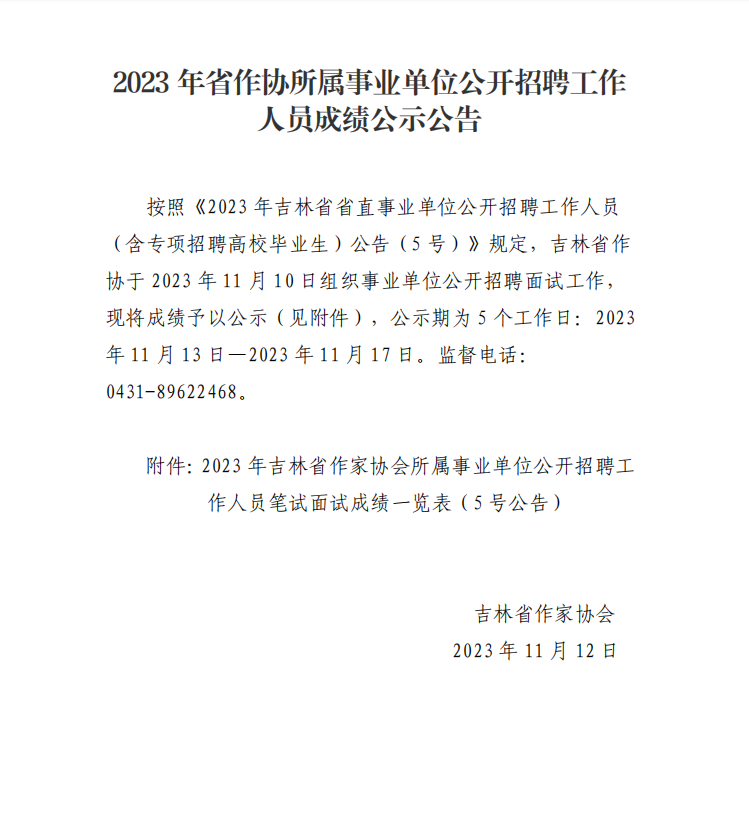 2023 年省作协所属事业单位公开招聘工作人员成绩公示公告

按照《2023 年吉林省省直事业单位公开招聘工作人员（含专项招聘高校毕业生）公告（5 号）》规定，吉林省作协于 2023 年 11 月 10 日组织事业单位公开招聘面试工作，现将成绩予以公示（见附件），公示期为 5 个工作日：2023 年 11 月 13 日—2023 年 11 月 17 日。监督电话：0431-89622468。

附件：2023 年吉林省作家协会所属事业单位公开招聘工作人员笔试面试成绩一览表（5 号公告）

吉林省作家协会
2023 年 11 月 12 日